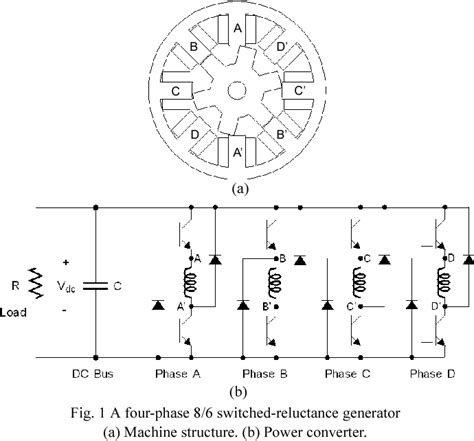 A
B
D'
C
C'
D
B'
A'
(a)

R
Load
+
$V_{dc}$
-
C
A
A'
B
B'
C
C'
D
D'
DC Bus
Phase A
Phase B
Phase C
Phase D
(b)

Fig. 1 A four-phase 8/6 switched-reluctance generator
(a) Machine structure. (b) Power converter.